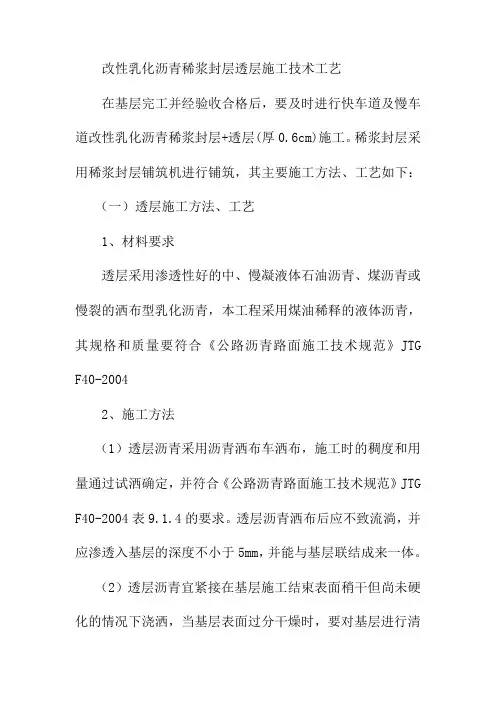 改性乳化沥青稀浆封层透层施工技术工艺

在基层完工并经验收合格后，要及时进行快车道及慢车道改性乳化沥青稀浆封层+透层(厚 0.6cm)施工。稀浆封层采用稀浆封层铺筑机进行铺筑，其主要施工方法、工艺如下：

（一）透层施工方法、工艺

1、材料要求

透层采用渗透性好的中、慢凝液体石油沥青、煤沥青或慢裂的洒布型乳化沥青，本工程采用煤油稀释的液体沥青，其规格和质量要符合《公路沥青路面施工技术规范》JTG F40-2004

2、施工方法

（1）透层沥青采用沥青洒布车洒布，施工时的稠度和用量通过试洒确定，并符合《公路沥青路面施工技术规范》JTG F40-2004 表 9.1.4 的要求。透层沥青洒布后应不致流淌，并应渗透入基层的深度不小于 5mm，并能与基层联结成来一体。

（2）透层沥青宜紧接在基层施工结束表面稍干但尚未硬化的情况下浇洒，当基层表面过分干燥时，要对基层进行清